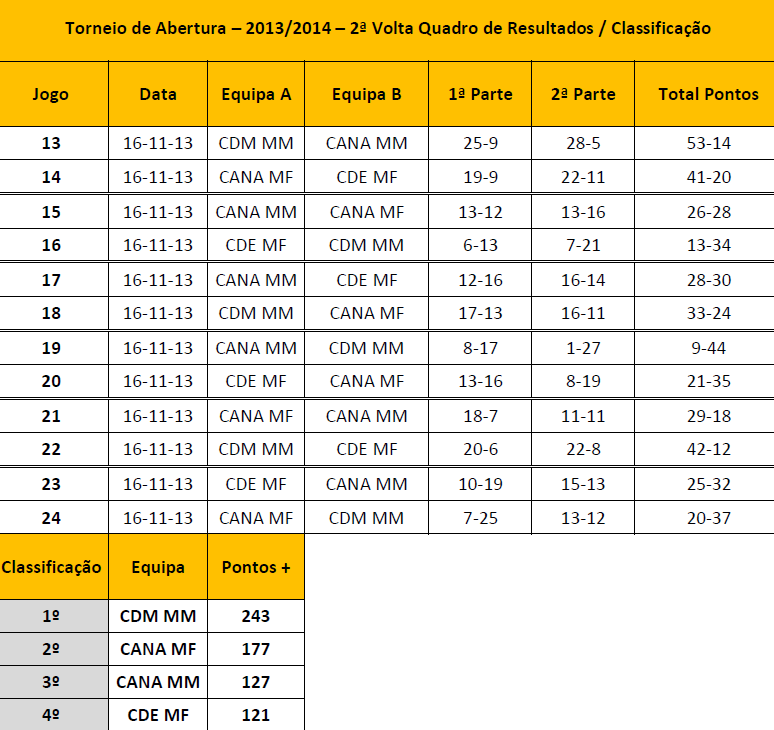 Torneio de Abertura – 2013/2014 – 2ª Volta Quadro de Resultados / Classificação

| Jogo | Data | Equipa A | Equipa B | 1ª Parte | 2ª Parte | Total Pontos |
|---|---|---|---|---|---|---|
| 13 | 16-11-13 | CDM MM | CANA MM | 25-9 | 28-5 | 53-14 |
| 14 | 16-11-13 | CANA MF | CDE MF | 19-9 | 22-11 | 41-20 |
| 15 | 16-11-13 | CANA MM | CANA MF | 13-12 | 13-16 | 26-28 |
| 16 | 16-11-13 | CDE MF | CDM MM | 6-13 | 7-21 | 13-34 |
| 17 | 16-11-13 | CANA MM | CDE MF | 12-16 | 16-14 | 28-30 |
| 18 | 16-11-13 | CDM MM | CANA MF | 17-13 | 16-11 | 33-24 |
| 19 | 16-11-13 | CANA MM | CDM MM | 8-17 | 1-27 | 9-44 |
| 20 | 16-11-13 | CDE MF | CANA MF | 13-16 | 8-19 | 21-35 |
| 21 | 16-11-13 | CANA MF | CANA MM | 18-7 | 11-11 | 29-18 |
| 22 | 16-11-13 | CDM MM | CDE MF | 20-6 | 22-8 | 42-12 |
| 23 | 16-11-13 | CDE MF | CANA MM | 10-19 | 15-13 | 25-32 |
| 24 | 16-11-13 | CANA MF | CDM MM | 7-25 | 13-12 | 20-37 |

| Classificação | Equipa | Pontos + |
|---|---|---|
| 1º | CDM MM | 243 |
| 2º | CANA MF | 177 |
| 3º | CANA MM | 127 |
| 4º | CDE MF | 121 |